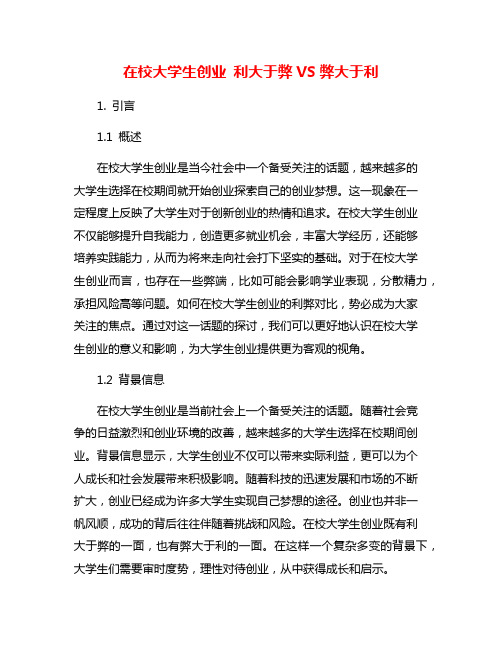 在校大学生创业 利大于弊 VS 弊大于利

1. 引言

1.1 概述

在校大学生创业是当今社会中一个备受关注的话题，越来越多的大学生选择在校期间就开始创业探索自己的创业梦想。这一现象在一定程度上反映了大学生对于创新创业的热情和追求。在校大学生创业不仅能够提升自我能力，创造更多就业机会，丰富大学经历，还能够培养实践能力，从而为将来走向社会打下坚实的基础。对于在校大学生创业而言，也存在一些弊端，比如可能会影响学业表现，分散精力，承担风险高等问题。如何在校大学生创业的利弊对比，势必成为大家关注的焦点。通过对这一话题的探讨，我们可以更好地认识在校大学生创业的意义和影响，为大学生创业提供更为客观的视角。

1.2 背景信息

在校大学生创业是当前社会上一个备受关注的话题。随着社会竞争的日益激烈和创业环境的改善，越来越多的大学生选择在校期间创业。背景信息显示，大学生创业不仅可以带来实际利益，更可以为个人成长和社会发展带来积极影响。随着科技的迅速发展和市场的不断扩大，创业已经成为许多大学生实现自己梦想的途径。创业也并非一帆风顺，成功的背后往往伴随着挑战和风险。在校大学生创业既有利大于弊的一面，也有弊大于利的一面。在这样一个复杂多变的背景下，大学生们需要审时度势，理性对待创业，从中获得成长和启示。